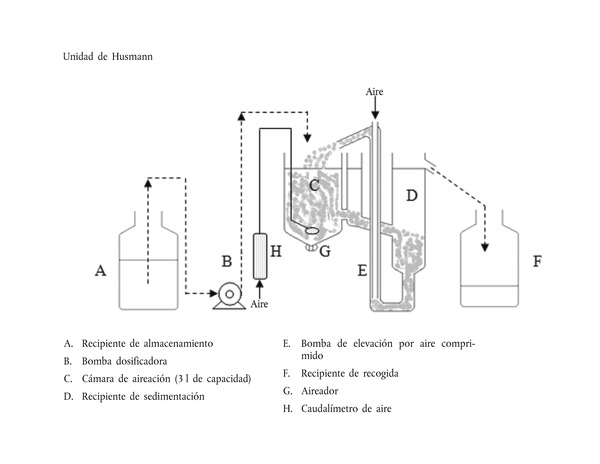 Unidad de Husmann

Aire

C

D

A

B

H

G

E

F

Aire

A. Recipiente de almacenamiento

B. Bomba dosificadora

C. Cámara de aireación (3 l de capacidad)

D. Recipiente de sedimentación

E. Bomba de elevación por aire comprimido

F. Recipiente de recogida

G. Aireador

H. Caudalímetro de aire